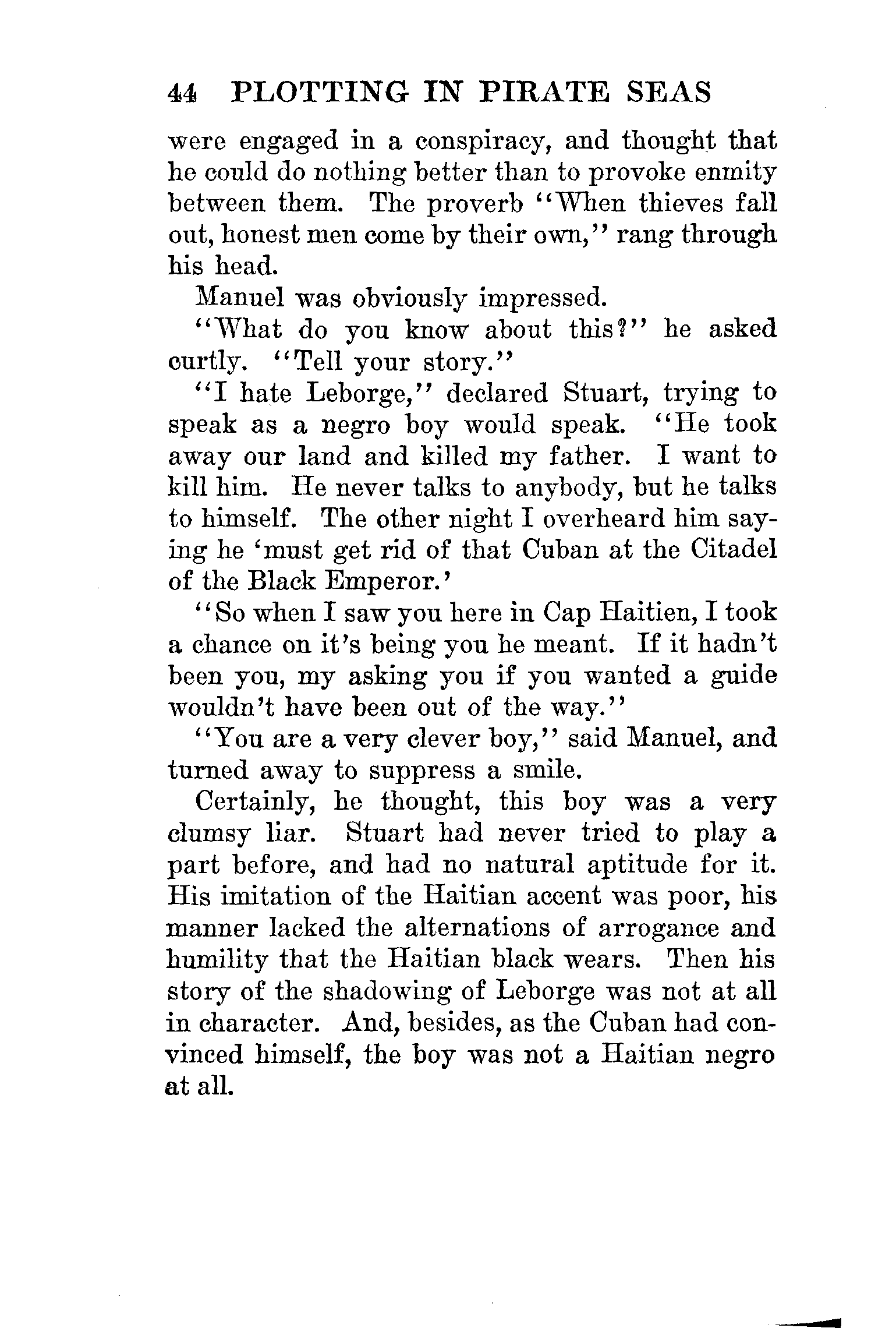 44 PLOTTING IN PIRATE SEAS

were engaged in a conspiracy, and thought that he could do nothing better than to provoke enmity between them. The proverb "When thieves fall out, honest men come by their own," rang through his head.

Manuel was obviously impressed.

"What do you know about this?" he asked curtly. "Tell your story."

"I hate Leborge," declared Stuart, trying to speak as a negro boy would speak. "He took away our land and killed my father. I want to kill him. He never talks to anybody, but he talks to himself. The other night I overheard him saying he 'must get rid of that Cuban at the Citadel of the Black Emperor.'

"So when I saw you here in Cap Haitien, I took a chance on it's being you he meant. If it hadn't been you, my asking you if you wanted a guide wouldn't have been out of the way."

"You are a very clever boy," said Manuel, and turned away to suppress a smile.

Certainly, he thought, this boy was a very clumsy liar. Stuart had never tried to play a part before, and had no natural aptitude for it. His imitation of the Haitian accent was poor, his manner lacked the alternations of arrogance and humility that the Haitian black wears. Then his story of the shadowing of Leborge was not at all in character. And, besides, as the Cuban had convinced himself, the boy was not a Haitian negro at all.